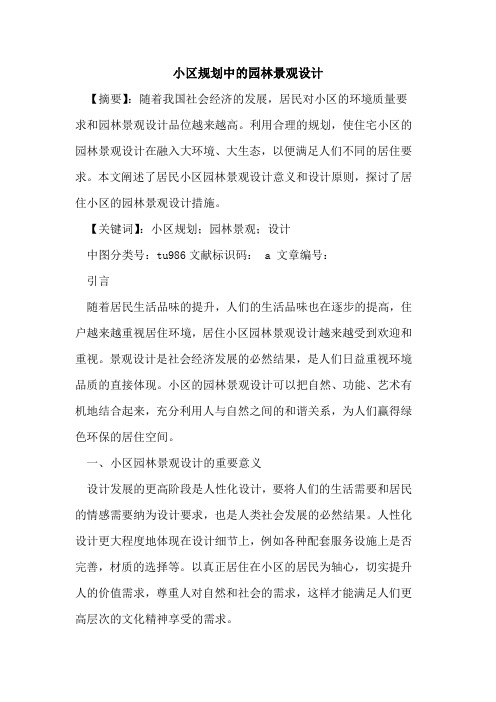 小区规划中的园林景观设计

【摘要】：随着我国社会经济的发展，居民对小区的环境质量要求和园林景观设计品位越来越高。利用合理的规划，使住宅小区的园林景观设计在融入大环境、大生态，以便满足人们不同的居住要求。本文阐述了居民小区园林景观设计意义和设计原则，探讨了居住小区的园林景观设计措施。

【关键词】：小区规划；园林景观；设计

中图分类号：tu986 文献标识码： a 文章编号：

引言

随着居民生活品味的提升，人们的生活品味也在逐步的提高，住户越来越重视居住环境，居住小区园林景观设计越来越受到欢迎和重视。景观设计是社会经济发展的必然结果，是人们日益重视环境品质的直接体现。小区的园林景观设计可以把自然、功能、艺术有机地结合起来，充分利用人与自然之间的和谐关系，为人们赢得绿色环保的居住空间。

一、小区园林景观设计的重要意义

设计发展的更高阶段是人性化设计，要将人们的生活需要和居民的情感需要纳为设计要求，也是人类社会发展的必然结果。人性化设计更大程度地体现在设计细节上，例如各种配套服务设施上是否完善，材质的选择等。以真正居住在小区的居民为轴心，切实提升人的价值需求，尊重人对自然和社会的需求，这样才能满足人们更高层次的文化精神享受的需求。